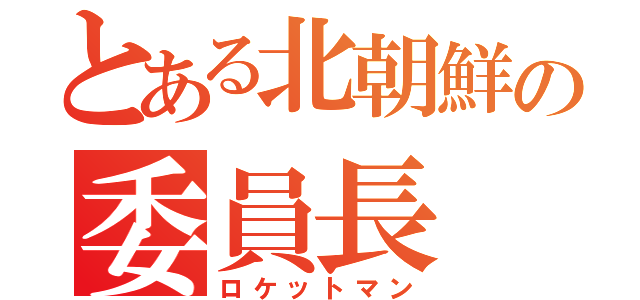 とある北朝鮮の
委員長
ロケットマン